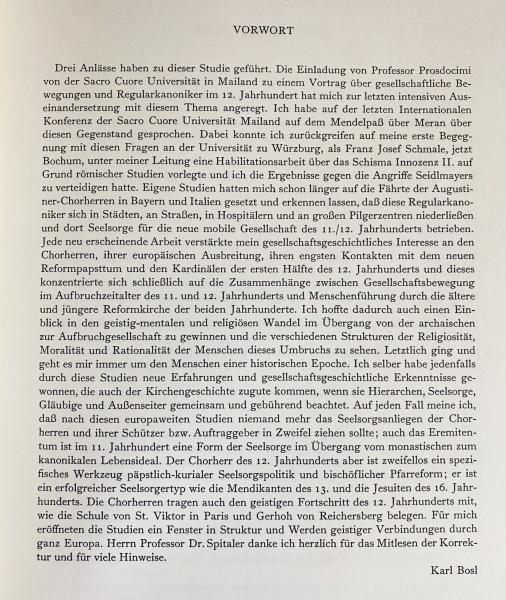 VORWORT

Drei Anlässe haben zu dieser Studie geführt. Die Einladung von Professor Prosdocimi von der Sacro Cuore Universität in Mailand zu einem Vortrag über gesellschaftliche Bewegungen und Regularkanoniker im 12. Jahrhundert hat mich zur letzten intensiven Auseinandersetzung mit diesem Thema angeregt. Ich habe auf der letzten Internationalen Konferenz der Sacro Cuore Universität Mailand auf dem Mendelpaß über Meran über diesen Gegenstand gesprochen. Dabei konnte ich zurückgreifen auf meine erste Begegnung mit diesen Fragen an der Universität zu Würzburg, als Franz Josef Schmale, jetzt Bochum, unter meiner Leitung eine Habilitationsarbeit über das Schisma Innozenz II. auf Grund römischer Studien vorlegte und ich die Ergebnisse gegen die Angriffe Seidlmayers zu verteidigen hatte. Eigene Studien hatten mich schon länger auf die Fährte der Augustiner-Chorherren in Bayern und Italien gesetzt und erkennen lassen, daß diese Regularkanoniker sich in Städten, an Straßen, in Hospitälern und an großen Pilgerzentren niederließen und dort Seelsorge für die neue mobile Gesellschaft des 11./12. Jahrhunderts betrieben. Jede neu erscheinende Arbeit verstärkte mein gesellschaftsgeschichtliches Interesse an den Chorherren, ihrer europäischen Ausbreitung, ihren engsten Kontakten mit dem neuen Reformpapsttum und den Kardinälen der ersten Hälfte des 12. Jahrhunderts und dieses konzentrierte sich schließlich auf die Zusammenhänge zwischen Gesellschaftsbewegung im Aufbruchzeitalter des 11. und 12. Jahrhunderts und Menschenführung durch die ältere und jüngere Reformkirche der beiden Jahrhunderte. Ich hoffte dadurch auch einen Einblick in den geistig-mentalen und religiösen Wandel im Übergang von der archaischen zur Aufbruchgesellschaft zu gewinnen und die verschiedenen Strukturen der Religiosität, Moralität und Rationalität der Menschen dieses Umbruchs zu sehen. Letztlich ging und geht es mir immer um den Menschen einer historischen Epoche. Ich selber habe jedenfalls durch diese Studien neue Erfahrungen und gesellschaftsgeschichtliche Erkenntnisse gewonnen, die auch der Kirchengeschichte zugute kommen, wenn sie Hierarchen, Seelsorge, Gläubige und Außenseiter gemeinsam und gebührend beachtet. Auf jeden Fall meine ich, daß nach diesen europaweiten Studien niemand mehr das Seelsorgsanliegen der Chorherren und ihrer Schützer bzw. Auftraggeber in Zweifel ziehen sollte; auch das Eremitentum ist im 11. Jahrhundert eine Form der Seelsorge im Übergang vom monastischen zum kanonikalen Lebensideal. Der Chorherr des 12. Jahrhunderts aber ist zweifellos ein spezifisches Werkzeug päpstlich-kurialer Seelsorgspolitik und bischöflicher Pfarreform; er ist ein erfolgreicher Seelsorgertyp wie die Mendikanten des 13. und die Jesuiten des 16. Jahrhunderts. Die Chorherren tragen auch den geistigen Fortschritt des 12. Jahrhunderts mit, wie die Schule von St. Viktor in Paris und Gerhoh von Reichersberg belegen. Für mich eröffneten die Studien ein Fenster in Struktur und Werden geistiger Verbindungen durch ganz Europa. Herrn Professor Dr. Spitaler danke ich herzlich für das Mitlesen der Korrektur und für viele Hinweise.

Karl Bosl